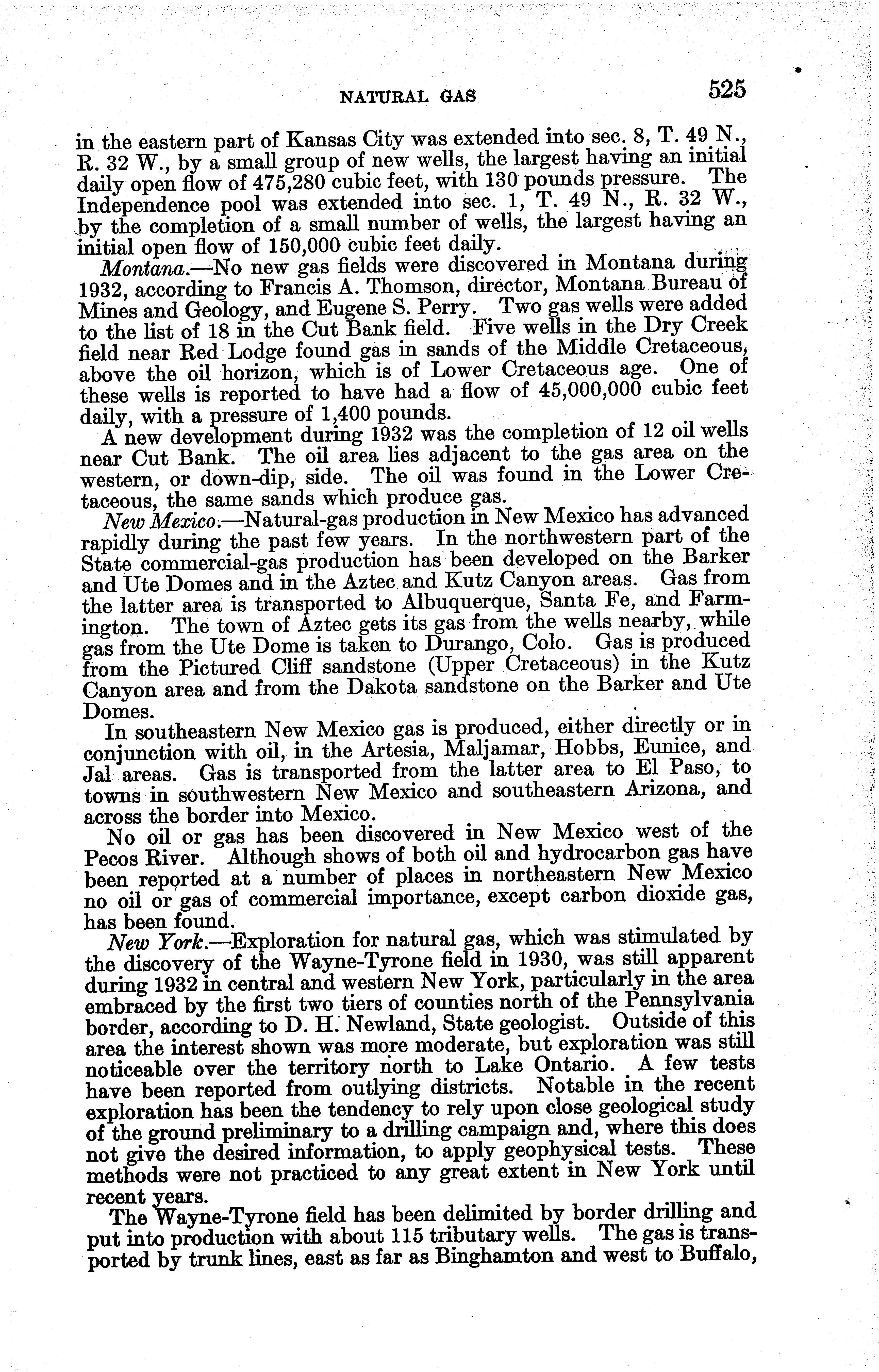 NATURAL GAS 525

in the eastern part of Kansas City was extended into sec. 8, T. 49 N., R. 32 W., by a small group of new wells, the largest having an initial daily open flow of 475,280 cubic feet, with 130 pounds pressure. The Independence pool was extended into sec. 1, T. 49 N., R. 32 W., by the completion of a small number of wells, the largest having an initial open flow of 150,000 cubic feet daily.

Montana.—No new gas fields were discovered in Montana during 1932, according to Francis A. Thomson, director, Montana Bureau of Mines and Geology, and Eugene S. Perry. Two gas wells were added to the list of 18 in the Cut Bank field. Five wells in the Dry Creek field near Red Lodge found gas in sands of the Middle Cretaceous, above the oil horizon, which is of Lower Cretaceous age. One of these wells is reported to have had a flow of 45,000,000 cubic feet daily, with a pressure of 1,400 pounds.

A new development during 1932 was the completion of 12 oil wells near Cut Bank. The oil area lies adjacent to the gas area on the western, or down-dip, side. The oil was found in the Lower Cretaceous, the same sands which produce gas.

New Mexico.—Natural-gas production in New Mexico has advanced rapidly during the past few years. In the northwestern part of the State commercial-gas production has been developed on the Barker and Ute Domes and in the Aztec and Kutz Canyon areas. Gas from the latter area is transported to Albuquerque, Santa Fe, and Farmington. The town of Aztec gets its gas from the wells nearby, while gas from the Ute Dome is taken to Durango, Colo. Gas is produced from the Pictured Cliff sandstone (Upper Cretaceous) in the Kutz Canyon area and from the Dakota sandstone on the Barker and Ute Domes.

In southeastern New Mexico gas is produced, either directly or in conjunction with oil, in the Artesia, Maljamar, Hobbs, Eunice, and Jal areas. Gas is transported from the latter area to El Paso, to towns in southwestern New Mexico and southeastern Arizona, and across the border into Mexico.

No oil or gas has been discovered in New Mexico west of the Pecos River. Although shows of both oil and hydrocarbon gas have been reported at a number of places in northeastern New Mexico no oil or gas of commercial importance, except carbon dioxide gas, has been found.

New York.—Exploration for natural gas, which was stimulated by the discovery of the Wayne-Tyrone field in 1930, was still apparent during 1932 in central and western New York, particularly in the area embraced by the first two tiers of counties north of the Pennsylvania border, according to D. H. Newland, State geologist. Outside of this area the interest shown was more moderate, but exploration was still noticeable over the territory north to Lake Ontario. A few tests have been reported from outlying districts. Notable in the recent exploration has been the tendency to rely upon close geological study of the ground preliminary to a drilling campaign and, where this does not give the desired information, to apply geophysical tests. These methods were not practiced to any great extent in New York until recent years.

The Wayne-Tyrone field has been delimited by border drilling and put into production with about 115 tributary wells. The gas is transported by trunk lines, east as far as Binghamton and west to Buffalo,